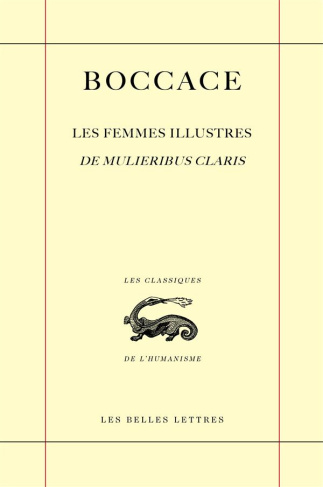 BOCCACE

LES FEMMES ILLUSTRES

DE MULIERIBUS CLARIS

LES CLASSIQUES

DE L'HUMANISME

LES BELLES LETTRES